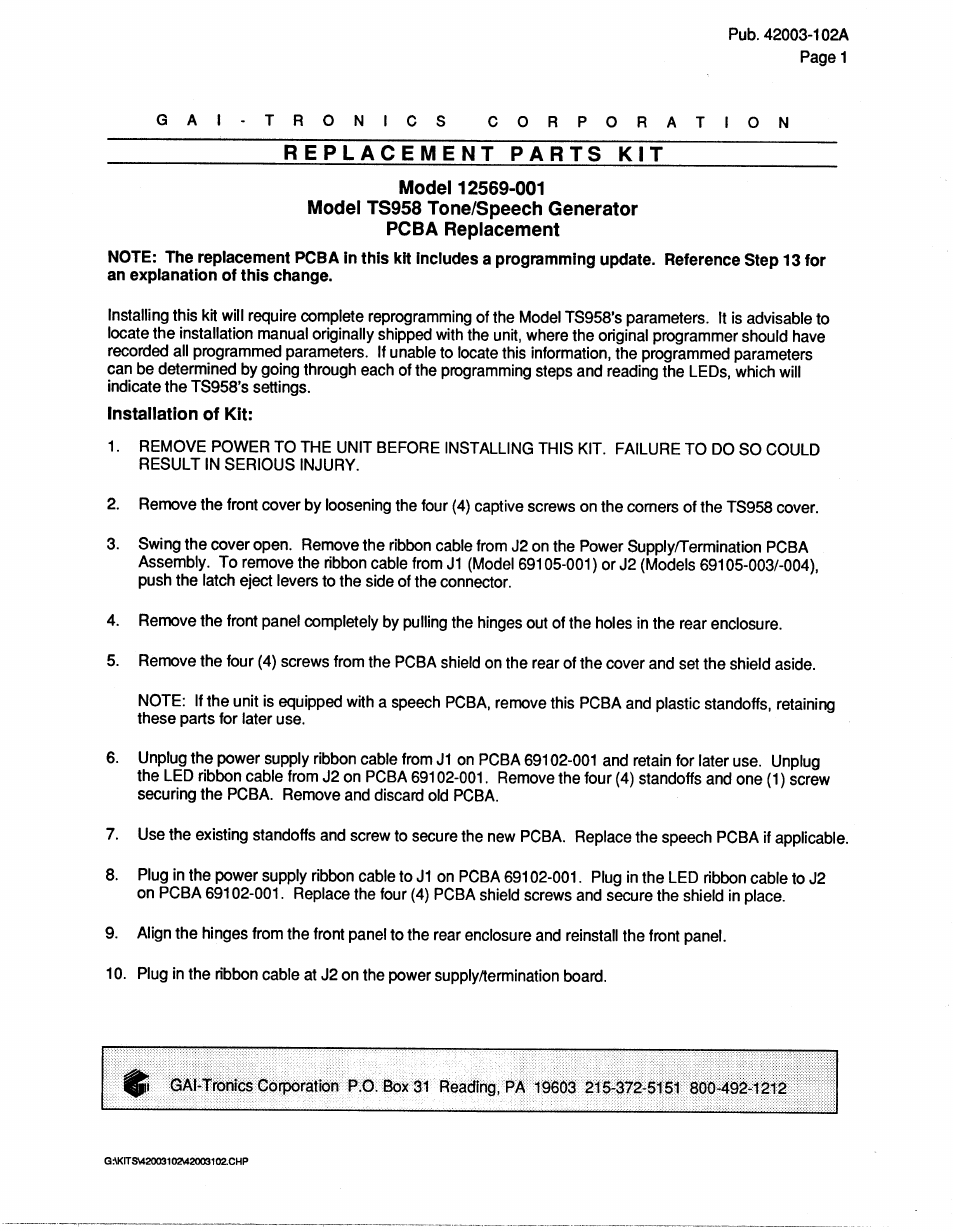 Pub. 42003-102A
Page 1

GAI-TRONICS CORPORATION

REPLACEMENT PARTS KIT

Model 12569-001
Model TS958 Tone/Speech Generator
PCBA Replacement

NOTE: The replacement PCBA in this kit includes a programming update. Reference Step 13 for an explanation of this change.

Installing this kit will require complete reprogramming of the Model TS958's parameters. It is advisable to locate the installation manual originally shipped with the unit, where the original programmer should have recorded all programmed parameters. If unable to locate this information, the programmed parameters can be determined by going through each of the programming steps and reading the LEDs, which will indicate the TS958's settings.

Installation of Kit:

1. REMOVE POWER TO THE UNIT BEFORE INSTALLING THIS KIT. FAILURE TO DO SO COULD RESULT IN SERIOUS INJURY.

2. Remove the front cover by loosening the four (4) captive screws on the corners of the TS958 cover.

3. Swing the cover open. Remove the ribbon cable from J2 on the Power Supply/Termination PCBA Assembly. To remove the ribbon cable from J1 (Model 69105-001) or J2 (Models 69105-003/-004), push the latch eject levers to the side of the connector.

4. Remove the front panel completely by pulling the hinges out of the holes in the rear enclosure.

5. Remove the four (4) screws from the PCBA shield on the rear of the cover and set the shield aside.

NOTE: If the unit is equipped with a speech PCBA, remove this PCBA and plastic standoffs, retaining these parts for later use.

6. Unplug the power supply ribbon cable from J1 on PCBA 69102-001 and retain for later use. Unplug the LED ribbon cable from J2 on PCBA 69102-001. Remove the four (4) standoffs and one (1) screw securing the PCBA. Remove and discard old PCBA.

7. Use the existing standoffs and screw to secure the new PCBA. Replace the speech PCBA if applicable.

8. Plug in the power supply ribbon cable to J1 on PCBA 69102-001. Plug in the LED ribbon cable to J2 on PCBA 69102-001. Replace the four (4) PCBA shield screws and secure the shield in place.

9. Align the hinges from the front panel to the rear enclosure and reinstall the front panel.

10. Plug in the ribbon cable at J2 on the power supply/termination board.

GAI-Tronics Corporation P.O. Box 31 Reading, PA 19603 215-372-5151 800-492-1212

G:\KITS\42003102\42003102.CHP